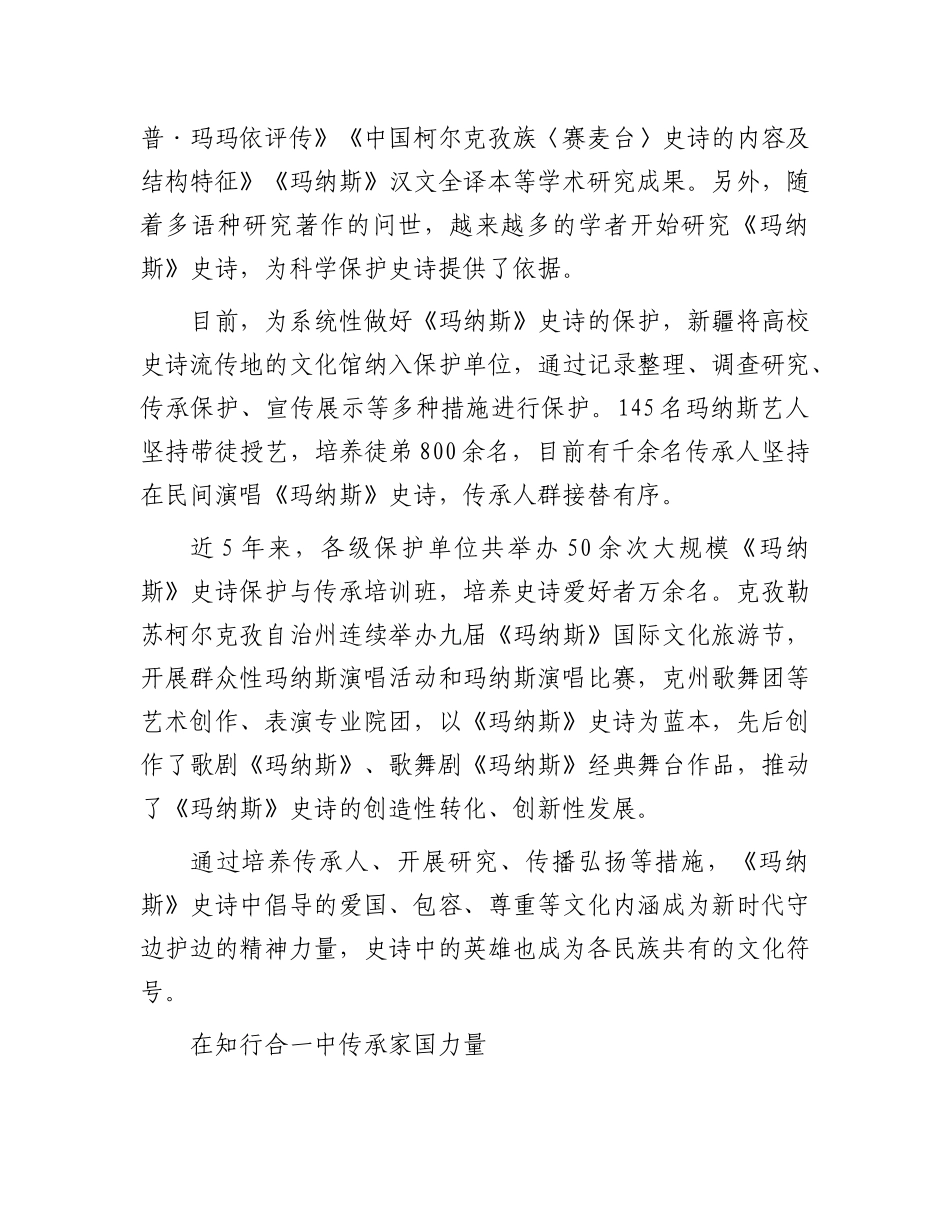 普·玛玛依评传》《中国柯尔克孜族〈赛麦台〉史诗的内容及结构特征》《玛纳斯》汉文全译本等学术研究成果。另外，随着多语种研究著作的问世，越来越多的学者开始研究《玛纳斯》史诗，为科学保护史诗提供了依据。

目前，为系统性做好《玛纳斯》史诗的保护，新疆将高校史诗流传地的文化馆纳入保护单位，通过记录整理、调查研究、传承保护、宣传展示等多种措施进行保护。145名玛纳斯艺人坚持带徒授艺，培养徒弟800余名，目前有千余名传承人坚持在民间演唱《玛纳斯》史诗，传承人群接替有序。

近5年来，各级保护单位共举办50余次大规模《玛纳斯》史诗保护与传承培训班，培养史诗爱好者万余名。克孜勒苏柯尔克孜自治州连续举办九届《玛纳斯》国际文化旅游节，开展群众性玛纳斯演唱活动和玛纳斯演唱比赛，克州歌舞团等艺术创作、表演专业院团，以《玛纳斯》史诗为蓝本，先后创作了歌剧《玛纳斯》、歌舞剧《玛纳斯》经典舞台作品，推动了《玛纳斯》史诗的创造性转化、创新性发展。

通过培养传承人、开展研究、传播弘扬等措施，《玛纳斯》史诗中倡导的爱国、包容、尊重等文化内涵成为新时代守边护边的精神力量，史诗中的英雄也成为各民族共有的文化符号。

在知行合一中传承家国力量